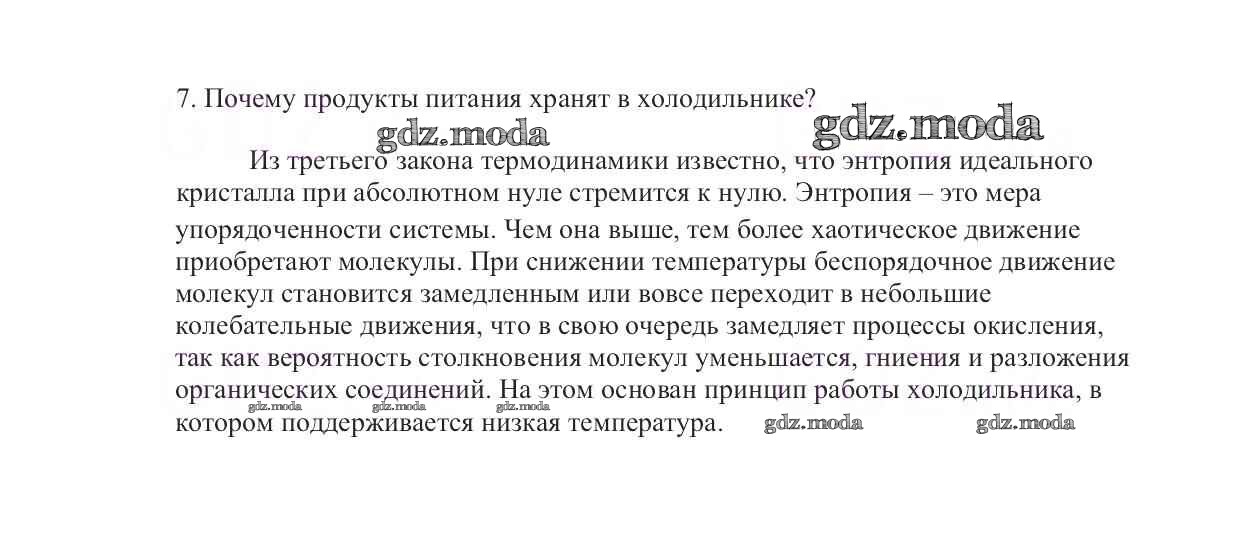 7. Почему продукты питания хранят в холодильнике?

Из третьего закона термодинамики известно, что энтропия идеального кристалла при абсолютном нуле стремится к нулю. Энтропия – это мера упорядоченности системы. Чем она выше, тем более хаотическое движение приобретают молекулы. При снижении температуры беспорядочное движение молекул становится замедленным или вовсе переходит в небольшие колебательные движения, что в свою очередь замедляет процессы окисления, так как вероятность столкновения молекул уменьшается, гниения и разложения органических соединений. На этом основан принцип работы холодильника, в котором поддерживается низкая температура.

gdz.moda